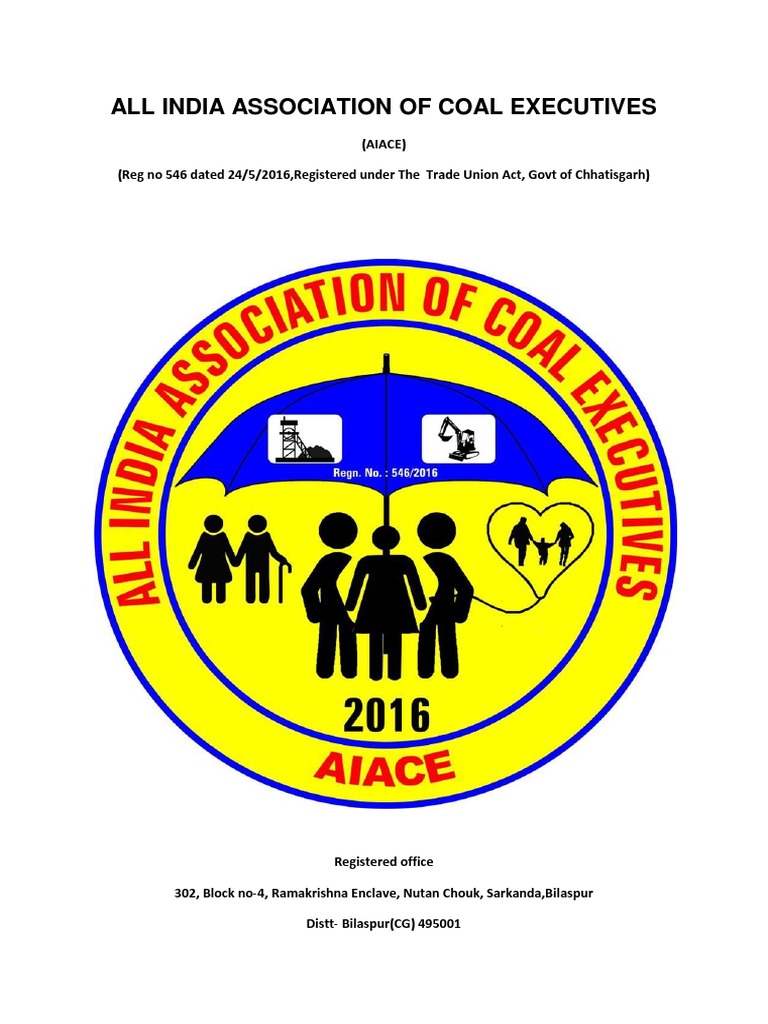 ALL INDIA ASSOCIATION OF COAL EXECUTIVES

(AIACE)

(Reg no 546 dated 24/5/2016,Registered under The Trade Union Act, Govt of Chhatisgarh)

ALL INDIA ASSOCIATION OF COAL EXECUTIVES

Regn. No. : 546/2016

2016

AIACE

Registered office

302, Block no-4, Ramakrishna Enclave, Nutan Chouk, Sarkanda,Bilaspur

Distt- Bilaspur(CG) 495001